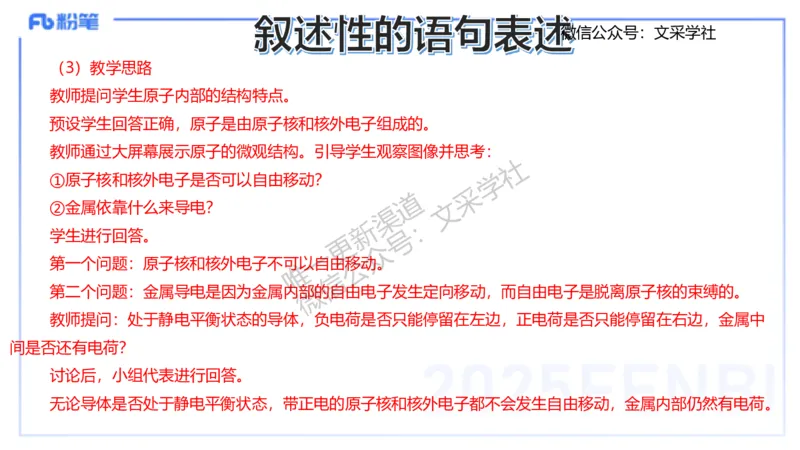 Fb 粉笔

叙述性的语句表述

微信公众号：文采学社

（3）教学思路

教师提问学生原子内部的结构特点。

预设学生回答正确，原子是由原子核和核外电子组成的。

教师通过大屏幕展示原子的微观结构。引导学生观察图像并思考：

①原子核和核外电子是否可以自由移动？

②金属依靠什么来导电？

学生进行回答。

第一个问题：原子核和核外电子不可以自由移动。

第二个问题：金属导电是因为金属内部的自由电子发生定向移动，而自由电子是脱离原子核的束缚的。

教师提问：处于静电平衡状态的导体，负电荷是否只能停留在左边，正电荷是否只能停留在右边，金属中间是否还有电荷？

讨论后，小组代表进行回答。

无论导体是否处于静电平衡状态，带正电的原子核和核外电子都不会发生自由移动，金属内部仍然有电荷。

唯一更新渠道
微信公众号：文采学社

2025FENBI